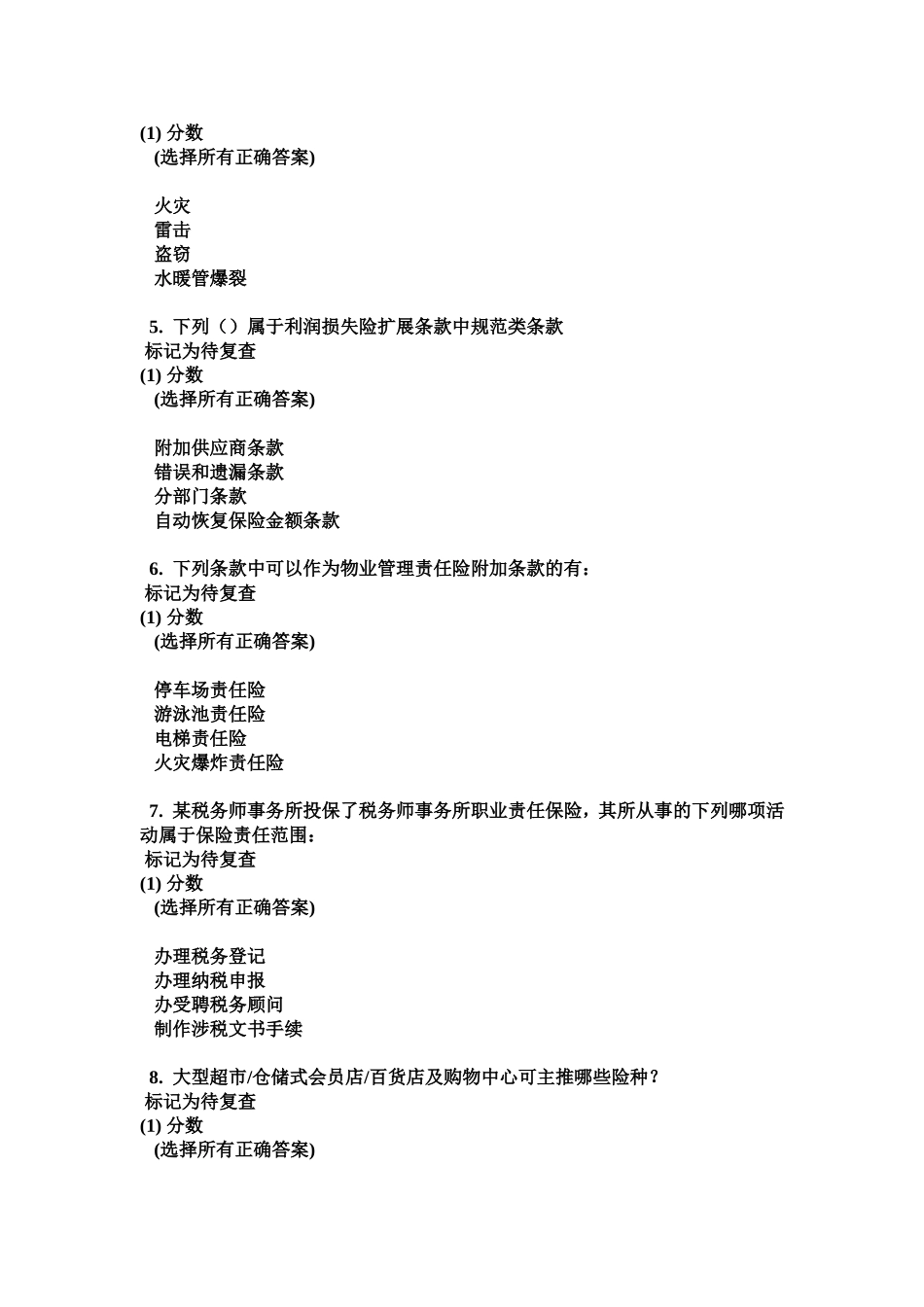 (1) 分数
(选择所有正确答案)

火灾
雷击
盗窃
水暖管爆裂

5. 下列（）属于利润损失险扩展条款中规范类条款
标记为待复查
(1) 分数
(选择所有正确答案)

附加供应商条款
错误和遗漏条款
分部门条款
自动恢复保险金额条款

6. 下列条款中可以作为物业管理责任险附加条款的有：
标记为待复查
(1) 分数
(选择所有正确答案)

停车场责任险
游泳池责任险
电梯责任险
火灾爆炸责任险

7. 某税务师事务所投保了税务师事务所职业责任保险，其所从事的下列哪项活动属于保险责任范围：
标记为待复查
(1) 分数
(选择所有正确答案)

办理税务登记
办理纳税申报
办受聘税务顾问
制作涉税文书手续

8. 大型超市/仓储式会员店/百货店及购物中心可主推哪些险种？
标记为待复查
(1) 分数
(选择所有正确答案)